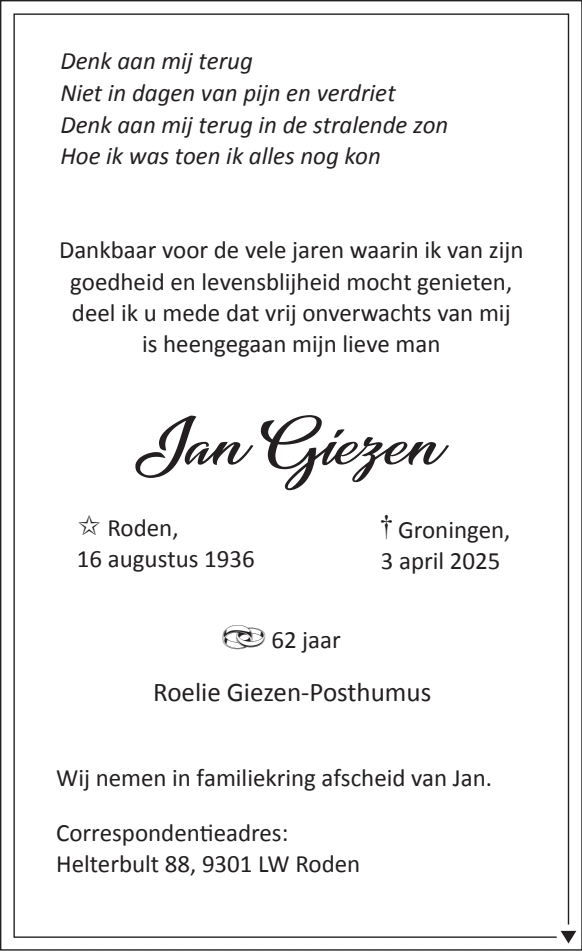 Denk aan mij terug
Niet in dagen van pijn en verdriet
Denk aan mij terug in de stralende zon
Hoe ik was toen ik alles nog kon

Dankbaar voor de vele jaren waarin ik van zijn goedheid en levensblijheid mocht genieten, deel ik u mede dat vrij onverwachts van mij is heengegaan mijn lieve man

Jan Giezen

☆ Roden, 16 augustus 1936

† Groningen, 3 april 2025

62 jaar

Roelie Giezen-Posthumus

Wij nemen in familiekring afscheid van Jan.

Correspondentieadres:
Helterbult 88, 9301 LW Roden